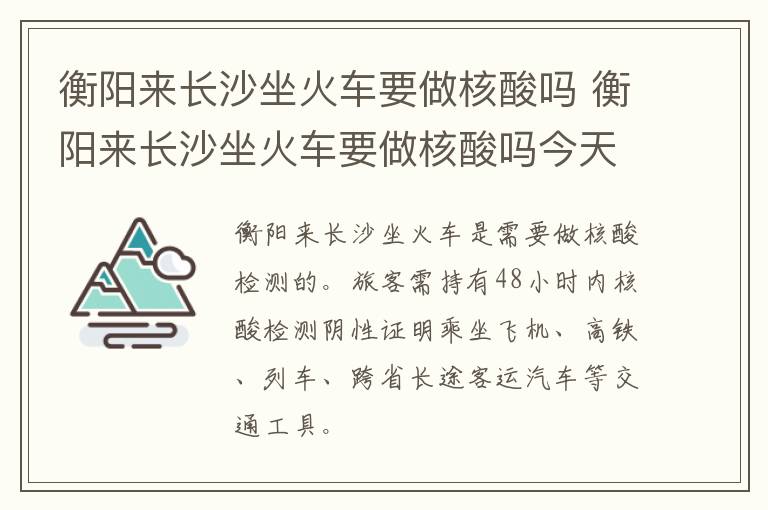 衡阳来长沙坐火车要做核酸吗 衡阳来长沙坐火车要做核酸吗今天

衡阳来长沙坐火车是需要做核酸检测的。旅客需持有48小时内核酸检测阴性证明乘坐飞机、高铁、列车、跨省长途客运汽车等交通工具。